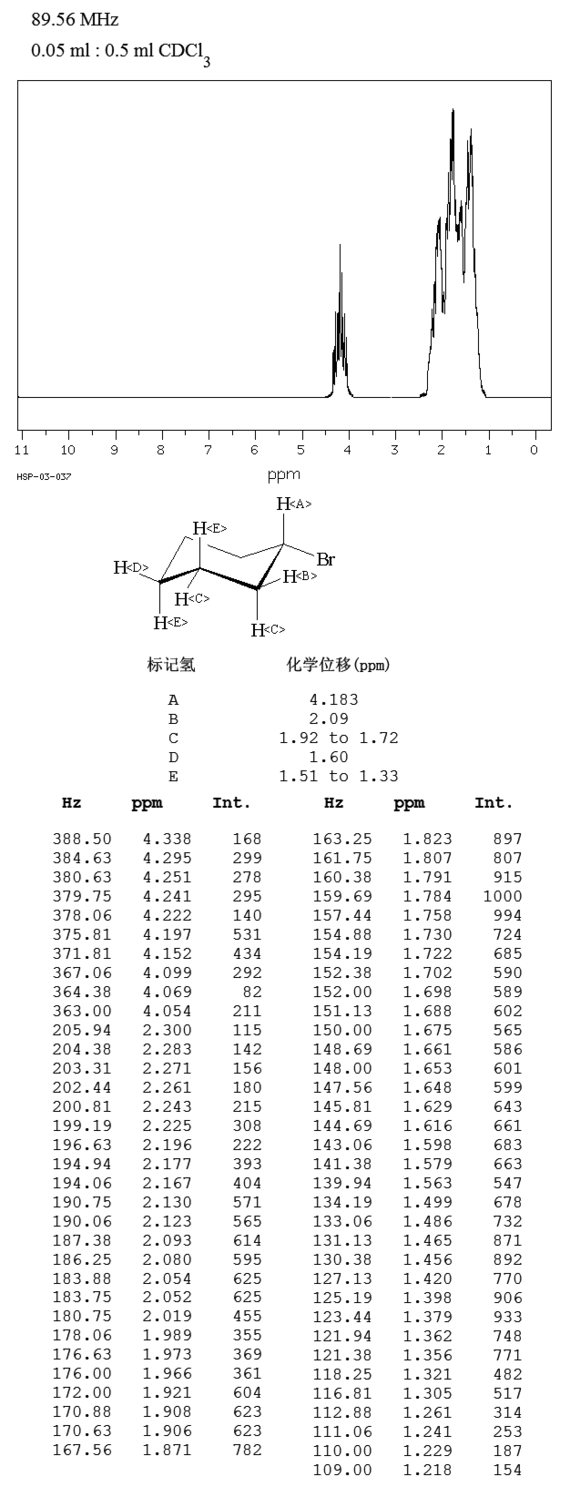 89.56 MHz
0.05 ml : 0.5 ml $CDCl_3$

11 10 9 8 7 6 5 4 3 2 1 0
HSP-03-037
ppm

H<A>
H<E>
Br
H<D>
H<B>
H<C>
H<E>
H<C>

| 标记氢 | 化学位移(ppm) |
|---|---|
| A | 4.183 |
| B | 2.09 |
| C | 1.92 to 1.72 |
| D | 1.60 |
| E | 1.51 to 1.33 |

| Hz | ppm | Int. |
|---|---|---|
| 388.50 | 4.338 | 168 |
| 384.63 | 4.295 | 299 |
| 380.63 | 4.251 | 278 |
| 379.75 | 4.241 | 295 |
| 378.06 | 4.222 | 140 |
| 375.81 | 4.197 | 531 |
| 371.81 | 4.152 | 434 |
| 367.06 | 4.099 | 292 |
| 364.38 | 4.069 | 82 |
| 363.00 | 4.054 | 211 |
| 205.94 | 2.300 | 115 |
| 204.38 | 2.283 | 142 |
| 203.31 | 2.271 | 156 |
| 202.44 | 2.261 | 180 |
| 200.81 | 2.243 | 215 |
| 199.19 | 2.225 | 308 |
| 196.63 | 2.196 | 222 |
| 194.94 | 2.177 | 393 |
| 194.06 | 2.167 | 404 |
| 190.75 | 2.130 | 571 |
| 190.06 | 2.123 | 565 |
| 187.38 | 2.093 | 614 |
| 186.25 | 2.080 | 595 |
| 183.88 | 2.054 | 625 |
| 183.75 | 2.052 | 625 |
| 180.75 | 2.019 | 455 |
| 178.06 | 1.989 | 355 |
| 176.63 | 1.973 | 369 |
| 176.00 | 1.966 | 361 |
| 172.00 | 1.921 | 604 |
| 170.88 | 1.908 | 623 |
| 170.63 | 1.906 | 623 |
| 167.56 | 1.871 | 782 |

| Hz | ppm | Int. |
|---|---|---|
| 163.25 | 1.823 | 897 |
| 161.75 | 1.807 | 807 |
| 160.38 | 1.791 | 915 |
| 159.69 | 1.784 | 1000 |
| 157.44 | 1.758 | 994 |
| 154.88 | 1.730 | 724 |
| 154.19 | 1.722 | 685 |
| 152.38 | 1.702 | 590 |
| 152.00 | 1.698 | 589 |
| 151.13 | 1.688 | 602 |
| 150.00 | 1.675 | 565 |
| 148.69 | 1.661 | 586 |
| 148.00 | 1.653 | 601 |
| 147.56 | 1.648 | 599 |
| 145.81 | 1.629 | 643 |
| 144.69 | 1.616 | 661 |
| 143.06 | 1.598 | 683 |
| 141.38 | 1.579 | 663 |
| 139.94 | 1.563 | 547 |
| 134.19 | 1.499 | 678 |
| 133.06 | 1.486 | 732 |
| 131.13 | 1.465 | 871 |
| 130.38 | 1.456 | 892 |
| 127.13 | 1.420 | 770 |
| 125.19 | 1.398 | 906 |
| 123.44 | 1.379 | 933 |
| 121.94 | 1.362 | 748 |
| 121.38 | 1.356 | 771 |
| 118.25 | 1.321 | 482 |
| 116.81 | 1.305 | 517 |
| 112.88 | 1.261 | 314 |
| 111.06 | 1.241 | 253 |
| 110.00 | 1.229 | 187 |
| 109.00 | 1.218 | 154 |